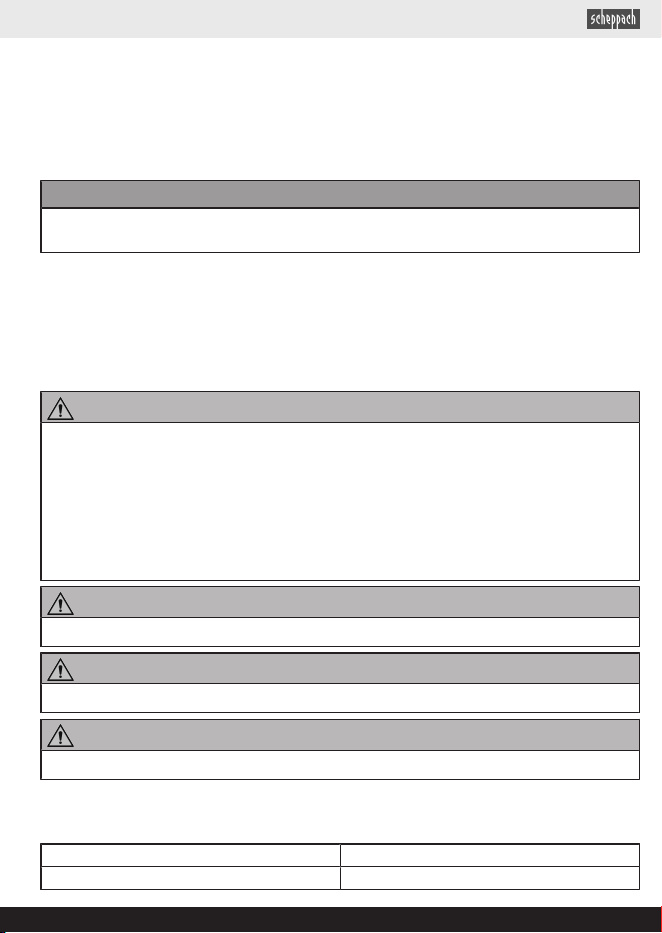 scheppach